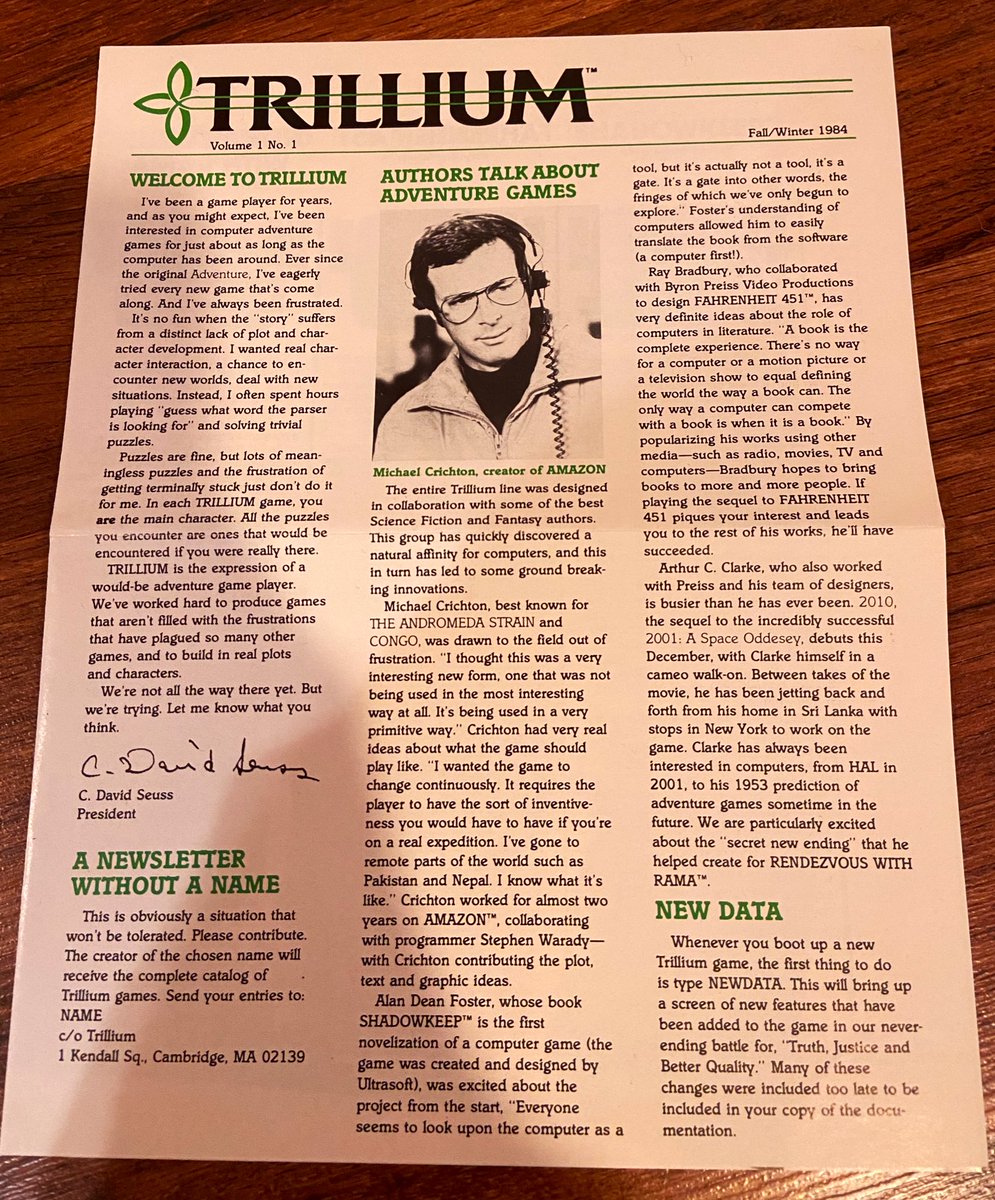 TRILLIUM™

Volume 1 No. 1

Fall/Winter 1984

WELCOME TO TRILLIUM

I've been a game player for years, and as you might expect, I've been interested in computer adventure games for just about as long as the computer has been around. Ever since the original Adventure, I've eagerly tried every new game that's come along. And I've always been frustrated.

It's no fun when the "story" suffers from a distinct lack of plot and character development. I wanted real character interaction, a chance to encounter new worlds, deal with new situations. Instead, I often spent hours playing "guess what word the parser is looking for" and solving trivial puzzles.

Puzzles are fine, but lots of meaningless puzzles and the frustration of getting terminally stuck just don't do it for me. In each TRILLIUM game, you are the main character. All the puzzles you encounter are ones that would be encountered if you were really there.

TRILLIUM is the expression of a would-be adventure game player. We've worked hard to produce games that aren't filled with the frustrations that have plagued so many other games, and to build in real plots and characters.

We're not all the way there yet. But we're trying. Let me know what you think.

C. David Seuss

C. David Seuss
President

A NEWSLETTER WITHOUT A NAME

This is obviously a situation that won't be tolerated. Please contribute. The creator of the chosen name will receive the complete catalog of Trillium games. Send your entries to:
NAME
c/o Trillium
1 Kendall Sq., Cambridge, MA 02139

AUTHORS TALK ABOUT ADVENTURE GAMES

Michael Crichton, creator of AMAZON

The entire Trillium line was designed in collaboration with some of the best Science Fiction and Fantasy authors. This group has quickly discovered a natural affinity for computers, and this in turn has led to some ground breaking innovations.

Michael Crichton, best known for THE ANDROMEDA STRAIN and CONGO, was drawn to the field out of frustration. "I thought this was a very interesting new form, one that was not being used in the most interesting way at all. It's being used in a very primitive way." Crichton had very real ideas about what the game should play like. "I wanted the game to change continuously. It requires the player to have the sort of inventiveness you would have to have if you're on a real expedition. I've gone to remote parts of the world such as Pakistan and Nepal. I know what it's like." Crichton worked for almost two years on AMAZON™, collaborating with programmer Stephen Warady—with Crichton contributing the plot, text and graphic ideas.

Alan Dean Foster, whose book SHADOWKEEP™ is the first novelization of a computer game (the game was created and designed by Ultrasoft), was excited about the project from the start, "Everyone seems to look upon the computer as a tool, but it's actually not a tool, it's a gate. It's a gate into other words, the fringes of which we've only begun to explore." Foster's understanding of computers allowed him to easily translate the book from the software (a computer first!).

Ray Bradbury, who collaborated with Byron Preiss Video Productions to design FAHRENHEIT 451™, has very definite ideas about the role of computers in literature. "A book is the complete experience. There's no way for a computer or a motion picture or a television show to equal defining the world the way a book can. The only way a computer can compete with a book is when it is a book." By popularizing his works using other media—such as radio, movies, TV and computers—Bradbury hopes to bring books to more and more people. If playing the sequel to FAHRENHEIT 451 piques your interest and leads you to the rest of his works, he'll have succeeded.

Arthur C. Clarke, who also worked with Preiss and his team of designers, is busier than he has ever been. 2010, the sequel to the incredibly successful 2001: A Space Oddesey, debuts this December, with Clarke himself in a cameo walk-on. Between takes of the movie, he has been jetting back and forth from his home in Sri Lanka with stops in New York to work on the game. Clarke has always been interested in computers, from HAL in 2001, to his 1953 prediction of adventure games sometime in the future. We are particularly excited about the "secret new ending" that he helped create for RENDEZVOUS WITH RAMA™.

NEW DATA

Whenever you boot up a new Trillium game, the first thing to do is type NEWDATA. This will bring up a screen of new features that have been added to the game in our neverending battle for, "Truth, Justice and Better Quality." Many of these changes were included too late to be included in your copy of the documentation.